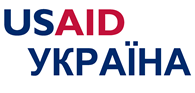 USAID
УКРАЇНА